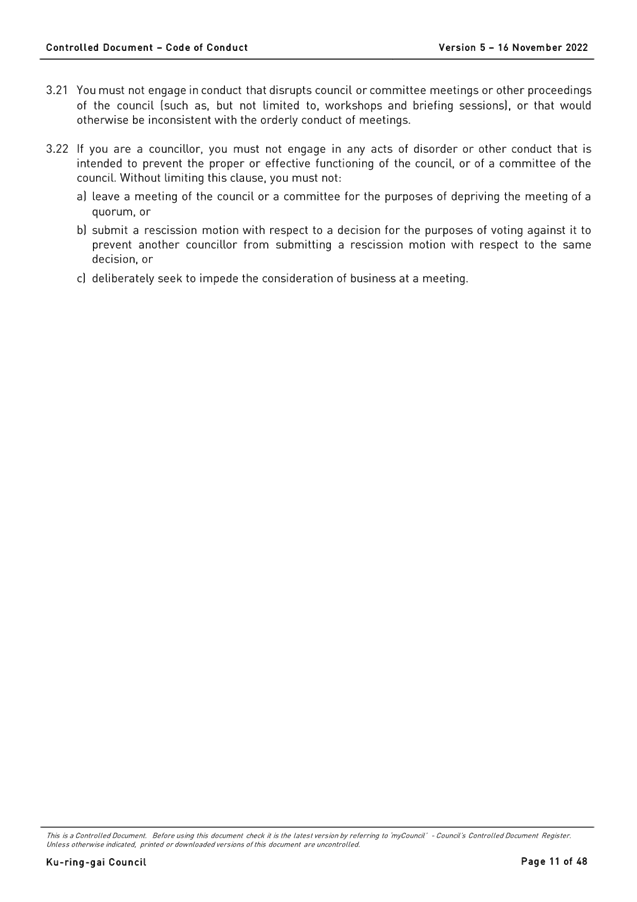 Controlled Document – Code of Conduct Version 5 – 16 November 2022

3.21 You must not engage in conduct that disrupts council or committee meetings or other proceedings of the council (such as, but not limited to, workshops and briefing sessions), or that would otherwise be inconsistent with the orderly conduct of meetings.

3.22 If you are a councillor, you must not engage in any acts of disorder or other conduct that is intended to prevent the proper or effective functioning of the council, or of a committee of the council. Without limiting this clause, you must not:

a) leave a meeting of the council or a committee for the purposes of depriving the meeting of a quorum, or

b) submit a rescission motion with respect to a decision for the purposes of voting against it to prevent another councillor from submitting a rescission motion with respect to the same decision, or

c) deliberately seek to impede the consideration of business at a meeting.

This is a Controlled Document. Before using this document check it is the latest version by referring to 'myCouncil' - Council's Controlled Document Register. Unless otherwise indicated, printed or downloaded versions of this document are uncontrolled.

Ku-ring-gai Council Page 11 of 48